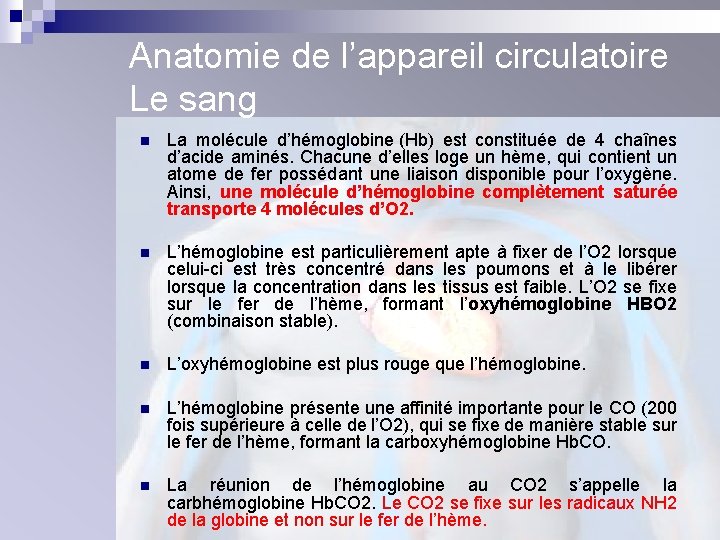 Anatomie de l'appareil circulatoire
Le sang

La molécule d'hémoglobine (Hb) est constituée de 4 chaînes d'acide aminés. Chacune d'elles loge un hème, qui contient un atome de fer possédant une liaison disponible pour l'oxygène. Ainsi, une molécule d'hémoglobine complètement saturée transporte 4 molécules d'O2.

L'hémoglobine est particulièrement apte à fixer de l'O2 lorsque celui-ci est très concentré dans les poumons et à le libérer lorsque la concentration dans les tissus est faible. L'O2 se fixe sur le fer de l'hème, formant l'oxyhémoglobine HBO2 (combinaison stable).

L'oxyhémoglobine est plus rouge que l'hémoglobine.

L'hémoglobine présente une affinité importante pour le CO (200 fois supérieure à celle de l'O2), qui se fixe de manière stable sur le fer de l'hème, formant la carboxyhémoglobine HbCO.

La réunion de l'hémoglobine au CO2 s'appelle la carbhémoglobine HbCO2. Le CO2 se fixe sur les radicaux NH2 de la globine et non sur le fer de l'hème.